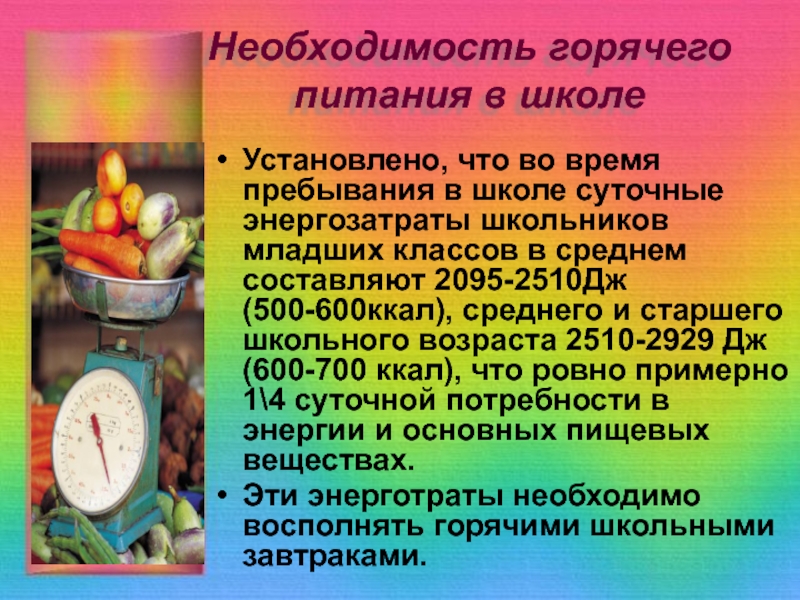 Необходимость горячего питания в школе

• Установлено, что во время пребывания в школе суточные энергозатраты школьников младших классов в среднем составляют 2095-2510Дж (500-600ккал), среднего и старшего школьного возраста 2510-2929 Дж (600-700 ккал), что ровно примерно 1\4 суточной потребности в энергии и основных пищевых веществах.
• Эти энерготраты необходимо восполнять горячими школьными завтраками.